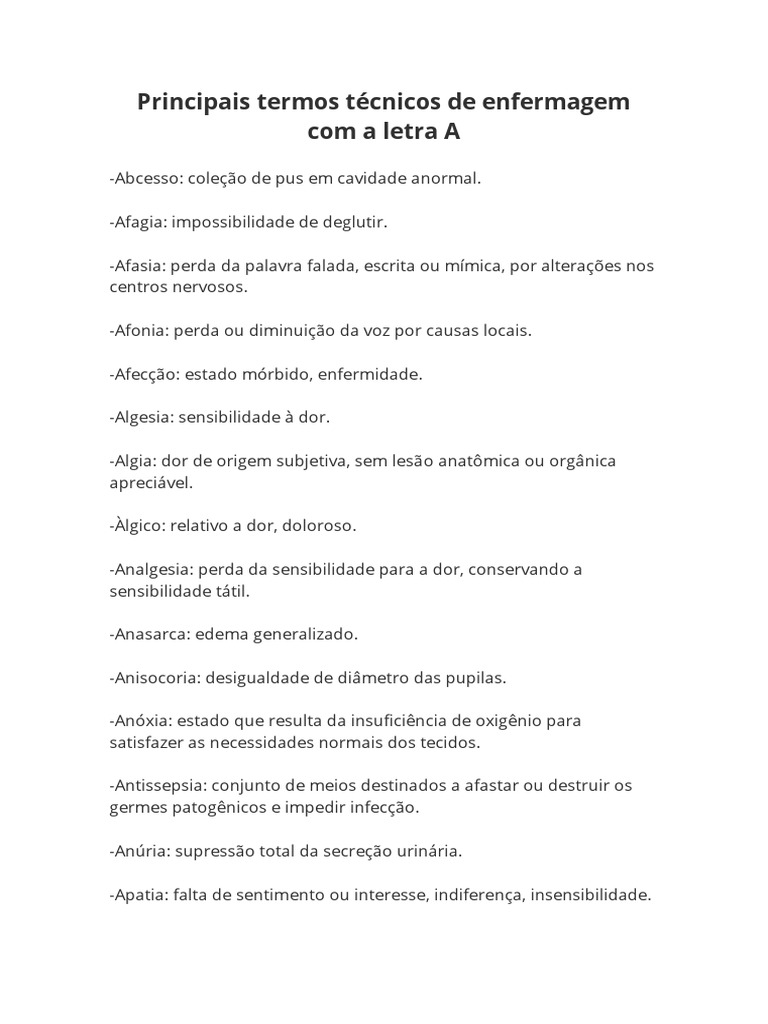 Principais termos técnicos de enfermagem com a letra A

-Abcesso: coleção de pus em cavidade anormal.

-Afagia: impossibilidade de deglutir.

-Afasia: perda da palavra falada, escrita ou mímica, por alterações nos centros nervosos.

-Afonia: perda ou diminuição da voz por causas locais.

-Afecção: estado mórbido, enfermidade.

-Algesia: sensibilidade à dor.

-Algia: dor de origem subjetiva, sem lesão anatômica ou orgânica apreciável.

-Àlgico: relativo a dor, doloroso.

-Analgesia: perda da sensibilidade para a dor, conservando a sensibilidade tátil.

-Anasarca: edema generalizado.

-Anisocoria: desigualdade de diâmetro das pupilas.

-Anóxia: estado que resulta da insuficiência de oxigênio para satisfazer as necessidades normais dos tecidos.

-Antissepsia: conjunto de meios destinados a afastar ou destruir os germes patogênicos e impedir infecção.

-Anúria: supressão total da secreção urinária.

-Apatia: falta de sentimento ou interesse, indiferença, insensibilidade.